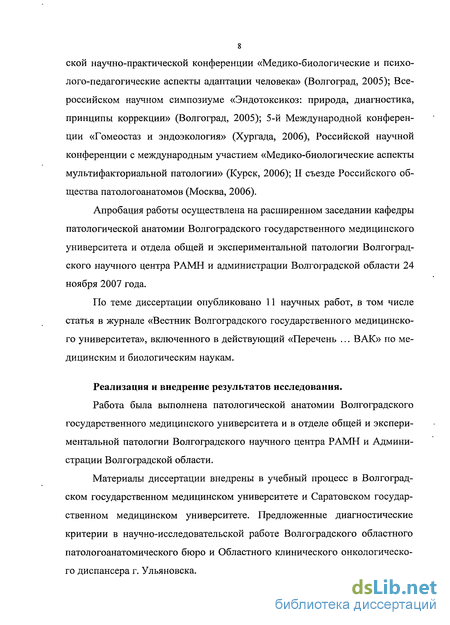 8

ской научно-практической конференции «Медико-биологические и психолого-педагогические аспекты адаптации человека» (Волгоград, 2005); Всероссийском научном симпозиуме «Эндотоксикоз: природа, диагностика, принципы коррекции» (Волгоград, 2005); 5-й Международной конференции «Гомеостаз и эндоэкология» (Хургада, 2006), Российской научной конференции с международным участием «Медико-биологические аспекты мультифакториальной патологии» (Курск, 2006); II съезде Российского общества патологоанатомов (Москва, 2006).

Апробация работы осуществлена на расширенном заседании кафедры патологической анатомии Волгоградского государственного медицинского университета и отдела общей и экспериментальной патологии Волгоградского научного центра РАМН и администрации Волгоградской области 24 ноября 2007 года.

По теме диссертации опубликовано 11 научных работ, в том числе статья в журнале «Вестник Волгоградского государственного медицинского университета», включенного в действующий «Перечень … ВАК» по медицинским и биологическим наукам.

Реализация и внедрение результатов исследования.

Работа была выполнена патологической анатомии Волгоградского государственного медицинского университета и в отделе общей и экспериментальной патологии Волгоградского научного центра РАМН и Администрации Волгоградской области.

Материалы диссертации внедрены в учебный процесс в Волгоградском государственном медицинском университете и Саратовском государственном медицинском университете. Предложенные диагностические критерии в научно-исследовательской работе Волгоградского областного патологоанатомического бюро и Областного клинического онкологического диспансера г. Ульяновска.

dsLib.net
библиотека диссертаций